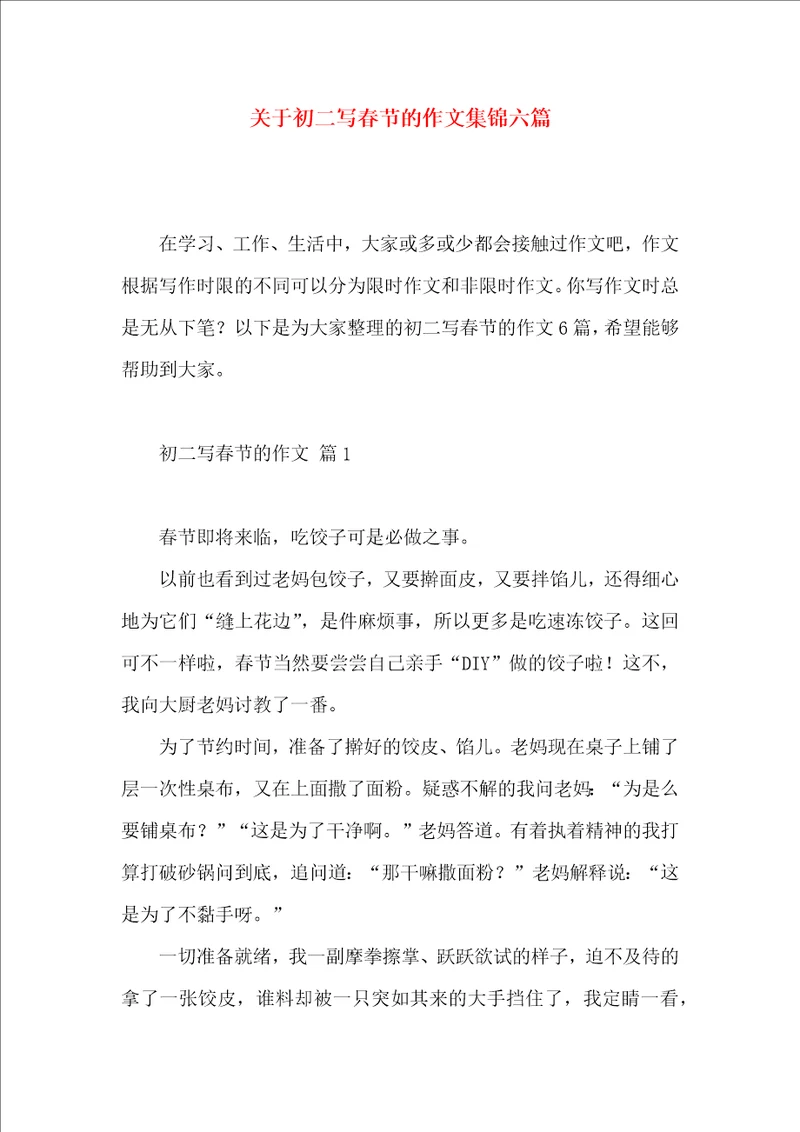 关于初二写春节的作文集锦六篇

在学习、工作、生活中，大家或多或少都会接触过作文吧，作文根据写作时限的不同可以分为限时作文和非限时作文。你写作文时总是无从下笔？以下是为大家整理的初二写春节的作文6篇，希望能够帮助到大家。

初二写春节的作文 篇1

春节即将来临，吃饺子可是必做之事。

以前也看到过老妈包饺子，又要擀面皮，又要拌馅儿，还得细心地为它们“缝上花边”，是件麻烦事，所以更多是吃速冻饺子。这回可不一样啦，春节当然要尝尝自己亲手“DIY”做的饺子啦！这不，我向大厨老妈讨教了一番。

为了节约时间，准备了擀好的饺皮、馅儿。老妈现在桌子上铺了层一次性桌布，又在上面撒了面粉。疑惑不解的我问老妈：“为是么要铺桌布？”“这是为了干净啊。”老妈答道。有着执着精神的我打算打破砂锅问到底，追问道：“那干嘛撒面粉？”老妈解释说：“这是为了不黏手呀。”

一切准备就绪，我一副摩拳擦掌、跃跃欲试的样子，迫不及待的拿了一张饺皮，谁料却被一只突如其来的大手挡住了，我定睛一看，